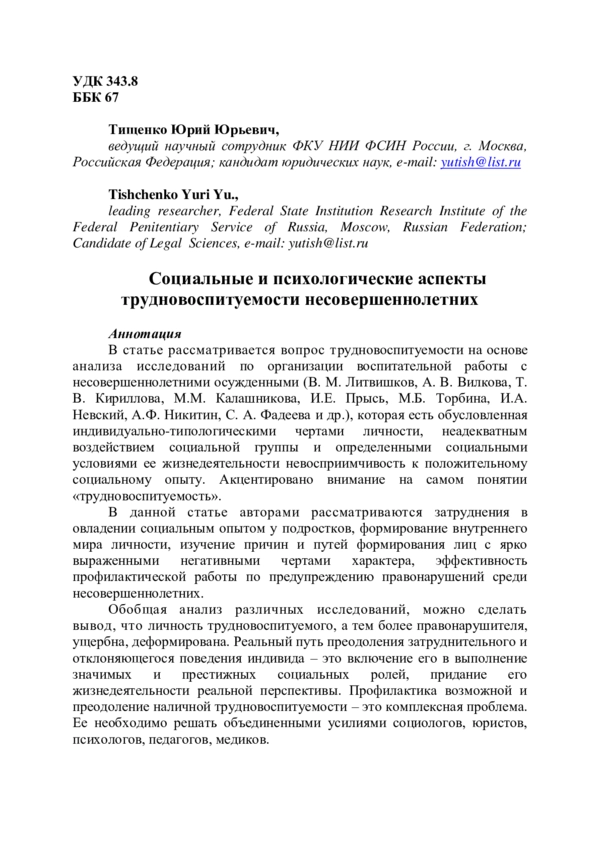 УДК 343.8
ББК 67

Тищенко Юрий Юрьевич,
ведущий научный сотрудник ФКУ НИИ ФСИН России, г. Москва, Российская Федерация; кандидат юридических наук, e-mail: yutish@list.ru

Tishchenko Yuri Yu.,
leading researcher, Federal State Institution Research Institute of the Federal Penitentiary Service of Russia, Moscow, Russian Federation; Candidate of Legal Sciences, e-mail: yutish@list.ru

Социальные и психологические аспекты трудновоспитуемости несовершеннолетних

Аннотация
В статье рассматривается вопрос трудновоспитуемости на основе анализа исследований по организации воспитательной работы с несовершеннолетними осужденными (В. М. Литвишков, А. В. Вилкова, Т. В. Кириллова, М.М. Калашникова, И.Е. Прысь, М.Б. Торбина, И.А. Невский, А.Ф. Никитин, С. А. Фадеева и др.), которая есть обусловленная индивидуально-типологическими чертами личности, неадекватным воздействием социальной группы и определенными социальными условиями ее жизнедеятельности невосприимчивость к положительному социальному опыту. Акцентировано внимание на самом понятии «трудновоспитуемость».

В данной статье авторами рассматриваются затруднения в овладении социальным опытом у подростков, формирование внутреннего мира личности, изучение причин и путей формирования лиц с ярко выраженными негативными чертами характера, эффективность профилактической работы по предупреждению правонарушений среди несовершеннолетних.

Обобщая анализ различных исследований, можно сделать вывод, что личность трудновоспитуемого, а тем более правонарушителя, ущербна, деформирована. Реальный путь преодоления затруднительного и отклоняющегося поведения индивида – это включение его в выполнение значимых и престижных социальных ролей, придание его жизнедеятельности реальной перспективы. Профилактика возможной и преодоление наличной трудновоспитуемости – это комплексная проблема. Ее необходимо решать объединенными усилиями социологов, юристов, психологов, педагогов, медиков.